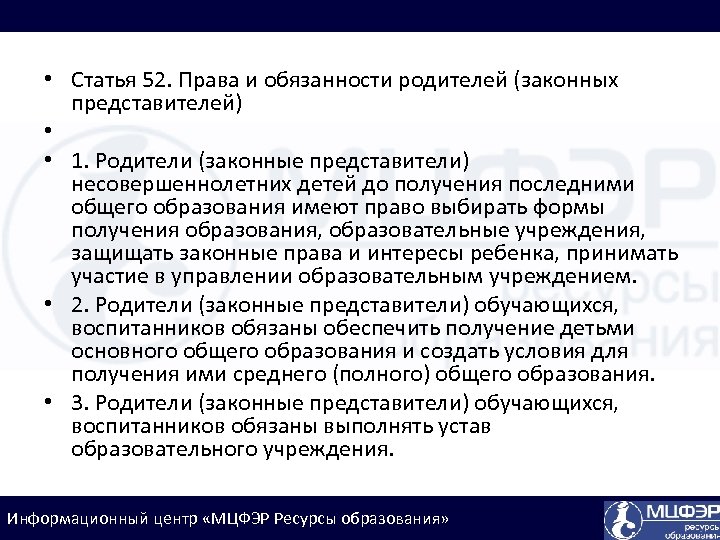 • Статья 52. Права и обязанности родителей (законных представителей)

•

• 1. Родители (законные представители) несовершеннолетних детей до получения последними общего образования имеют право выбирать формы получения образования, образовательные учреждения, защищать законные права и интересы ребенка, принимать участие в управлении образовательным учреждением.

• 2. Родители (законные представители) обучающихся, воспитанников обязаны обеспечить получение детьми основного общего образования и создать условия для получения ими среднего (полного) общего образования.

• 3. Родители (законные представители) обучающихся, воспитанников обязаны выполнять устав образовательного учреждения.

Информационный центр «МЦФЭР Ресурсы образования»

МЦФЭР ресурсы образования